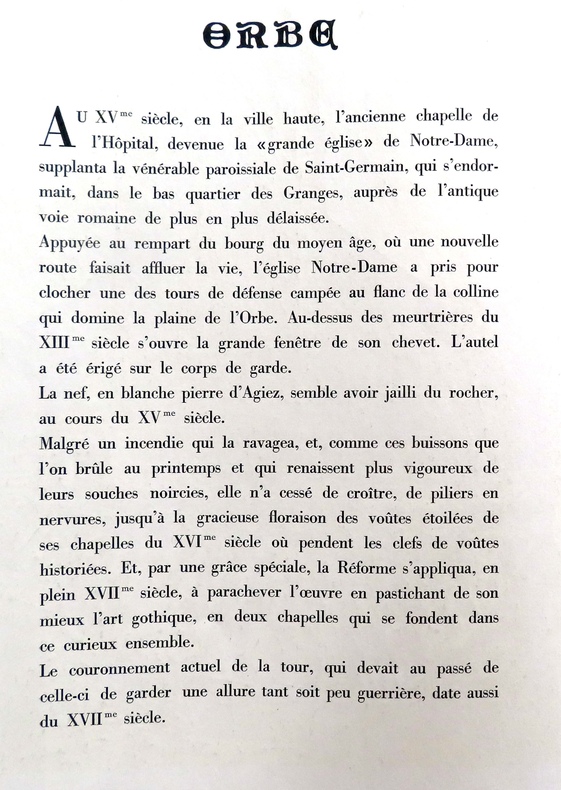 ORBE

AU XV$^{me}$ siècle, en la ville haute, l'ancienne chapelle de l'Hôpital, devenue la «grande église» de Notre-Dame, supplanta la vénérable paroissiale de Saint-Germain, qui s'endormait, dans le bas quartier des Granges, auprès de l'antique voie romaine de plus en plus délaissée.

Appuyée au rempart du bourg du moyen âge, où une nouvelle route faisait affluer la vie, l'église Notre-Dame a pris pour clocher une des tours de défense campée au flanc de la colline qui domine la plaine de l'Orbe. Au-dessus des meurtrières du XIII$^{me}$ siècle s'ouvre la grande fenêtre de son chevet. L'autel a été érigé sur le corps de garde.

La nef, en blanche pierre d'Agiez, semble avoir jailli du rocher, au cours du XV$^{me}$ siècle.

Malgré un incendie qui la ravagea, et, comme ces buissons que l'on brûle au printemps et qui renaissent plus vigoureux de leurs souches noircies, elle n'a cessé de croître, de piliers en nervures, jusqu'à la gracieuse floraison des voûtes étoilées de ses chapelles du XVI$^{me}$ siècle où pendent les clefs de voûtes historiées. Et, par une grâce spéciale, la Réforme s'appliqua, en plein XVII$^{me}$ siècle, à parachever l'œuvre en pastichant de son mieux l'art gothique, en deux chapelles qui se fondent dans ce curieux ensemble.

Le couronnement actuel de la tour, qui devait au passé de celle-ci de garder une allure tant soit peu guerrière, date aussi du XVII$^{me}$ siècle.